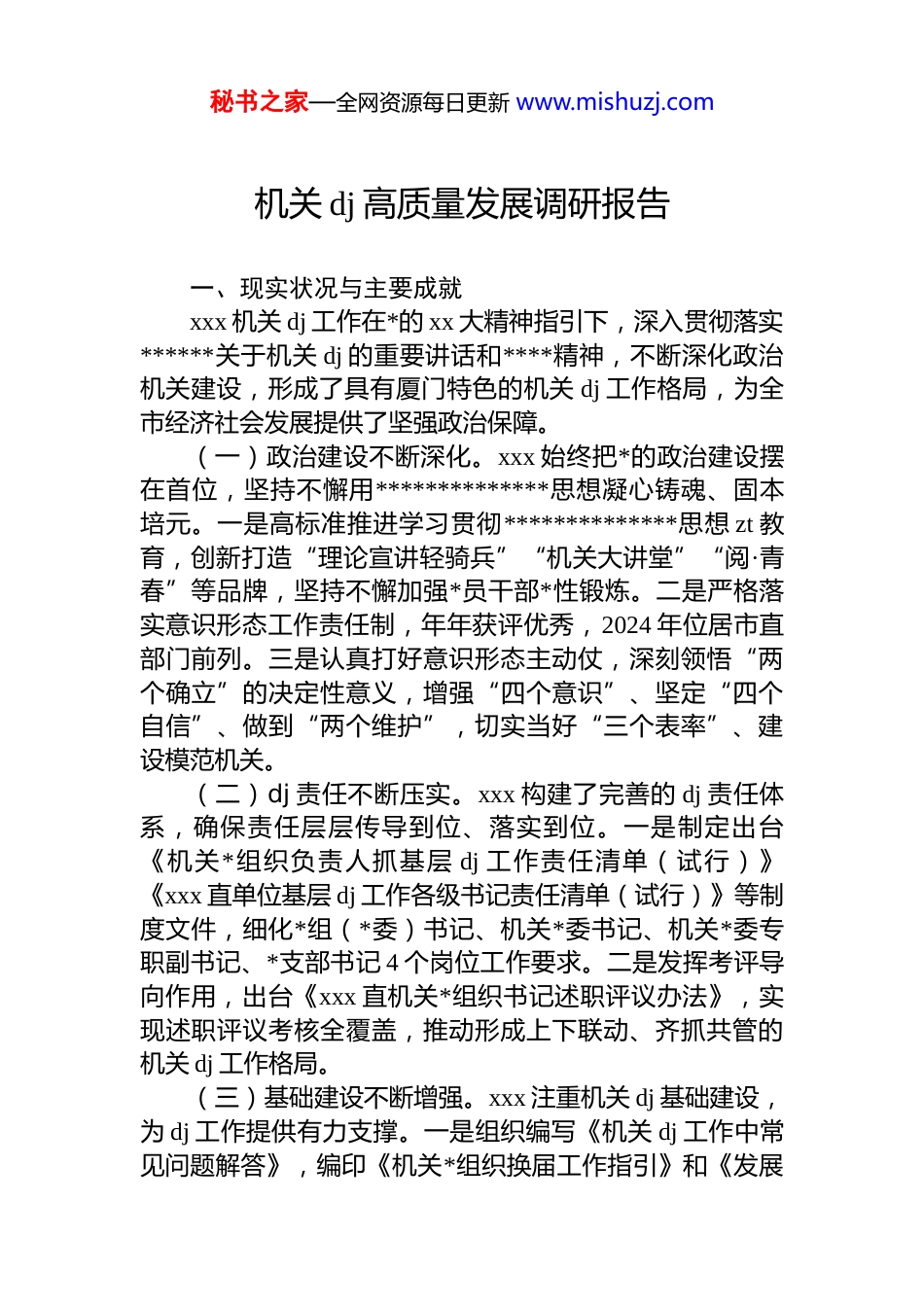 秘书之家—全网资源每日更新 www.mishuzj.com

机关 dj 高质量发展调研报告

一、现实状况与主要成就

xxx 机关 dj 工作在*的 xx 大精神指引下，深入贯彻落实******关于机关 dj 的重要讲话和****精神，不断深化政治机关建设，形成了具有厦门特色的机关 dj 工作格局，为全市经济社会发展提供了坚强政治保障。

（一）政治建设不断深化。xxx 始终把*的政治建设摆在首位，坚持不懈用**************思想凝心铸魂、固本培元。一是高标准推进学习贯彻**************思想 zt 教育，创新打造“理论宣讲轻骑兵”“机关大讲堂”“阅·青春”等品牌，坚持不懈加强*员干部*性锻炼。二是严格落实意识形态工作责任制，年年获评优秀，2024 年位居市直部门前列。三是认真打好意识形态主动仗，深刻领悟“两个确立”的决定性意义，增强“四个意识”、坚定“四个自信”、做到“两个维护”，切实当好“三个表率”、建设模范机关。

（二）dj 责任不断压实。xxx 构建了完善的 dj 责任体系，确保责任层层传导到位、落实到位。一是制定出台《机关*组织负责人抓基层 dj 工作责任清单（试行）》《xxx 直单位基层 dj 工作各级书记责任清单（试行）》等制度文件，细化*组（*委）书记、机关*委书记、机关*委专职副书记、*支部书记 4 个岗位工作要求。二是发挥考评导向作用，出台《xxx 直机关*组织书记述职评议办法》，实现述职评议考核全覆盖，推动形成上下联动、齐抓共管的机关 dj 工作格局。

（三）基础建设不断增强。xxx 注重机关 dj 基础建设，为 dj 工作提供有力支撑。一是组织编写《机关 dj 工作中常见问题解答》，编印《机关*组织换届工作指引》和《发展